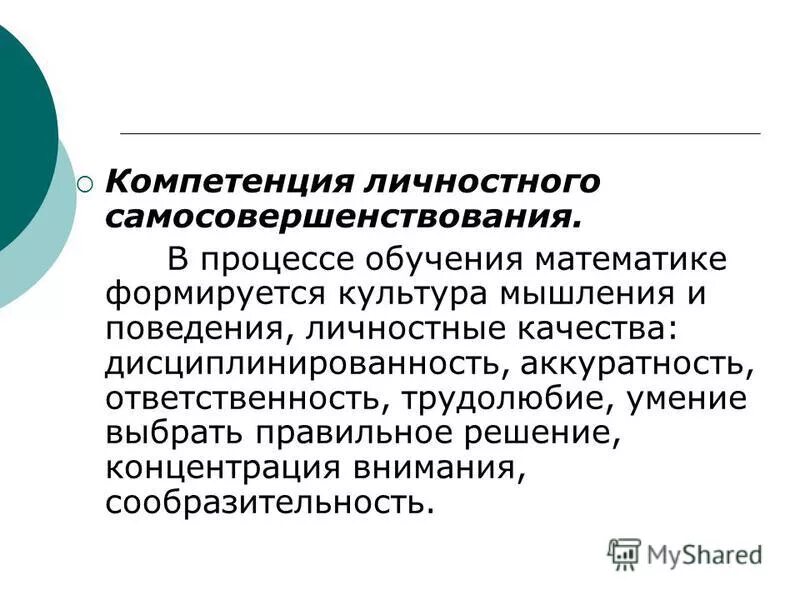 Компетенция личностного самосовершенствования.

В процессе обучения математике формируется культура мышления и поведения, личностные качества: дисциплинированность, аккуратность, ответственность, трудолюбие, умение выбрать правильное решение, концентрация внимания, сообразительность.

MyShared